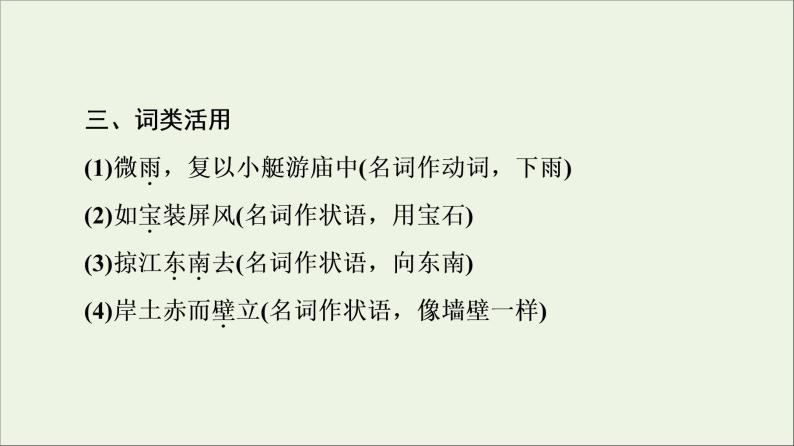 三、词类活用

(1)微雨，复以小艇游庙中(名词作动词，下雨)

(2)如宝装屏风(名词作状语，用宝石)

(3)掠江东南去(名词作状语，向东南)

(4)岸土赤而壁立(名词作状语，像墙壁一样)